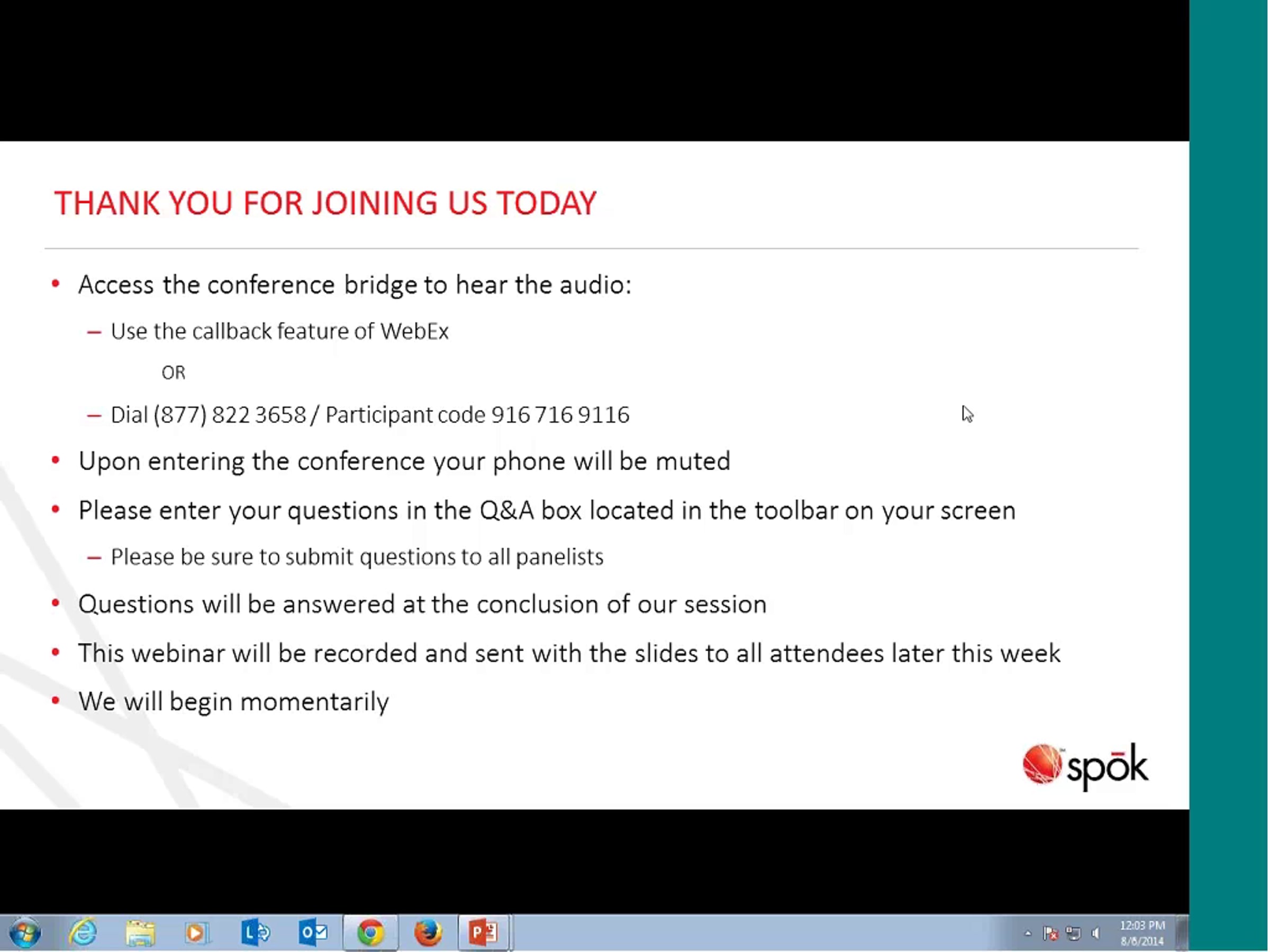 THANK YOU FOR JOINING US TODAY

• Access the conference bridge to hear the audio:

– Use the callback feature of WebEx

OR

– Dial (877) 822 3658 / Participant code 916 716 9116

• Upon entering the conference your phone will be muted

• Please enter your questions in the Q&A box located in the toolbar on your screen

– Please be sure to submit questions to all panelists

• Questions will be answered at the conclusion of our session

• This webinar will be recorded and sent with the slides to all attendees later this week

• We will begin momentarily

spōk

12:03 PM
8/6/2014